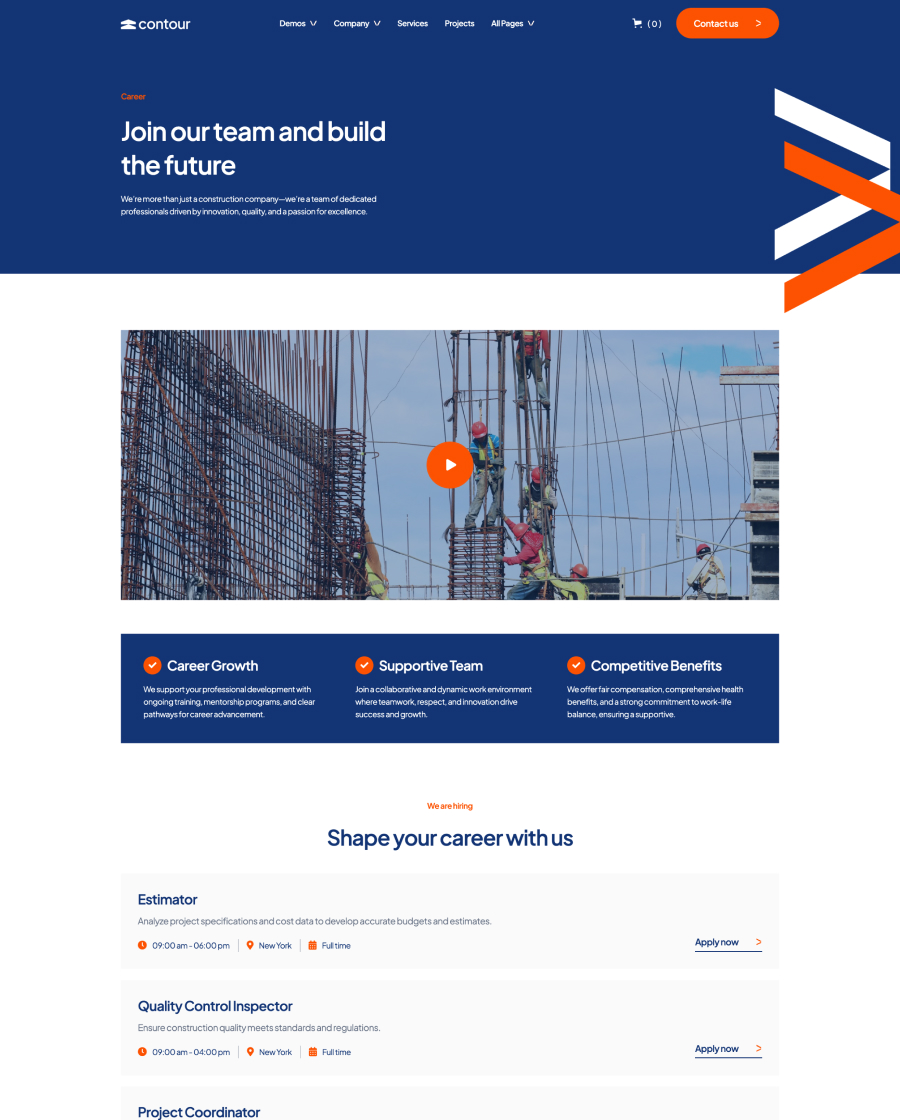 contour

Demos Company Services Projects All Pages

( 0 )

Contact us >

Career

Join our team and build the future

We're more than just a construction company—we're a team of dedicated professionals driven by innovation, quality, and a passion for excellence.

Career Growth

We support your professional development with ongoing training, mentorship programs, and clear pathways for career advancement.

Supportive Team

Join a collaborative and dynamic work environment where teamwork, respect, and innovation drive success and growth.

Competitive Benefits

We offer fair compensation, comprehensive health benefits, and a strong commitment to work-life balance, ensuring a supportive.

We are hiring

Shape your career with us

Estimator

Analyze project specifications and cost data to develop accurate budgets and estimates.

09:00 am - 06:00 pm New York Full time

Apply now >

Quality Control Inspector

Ensure construction quality meets standards and regulations.

09:00 am - 04:00 pm New York Full time

Apply now >

Project Coordinator